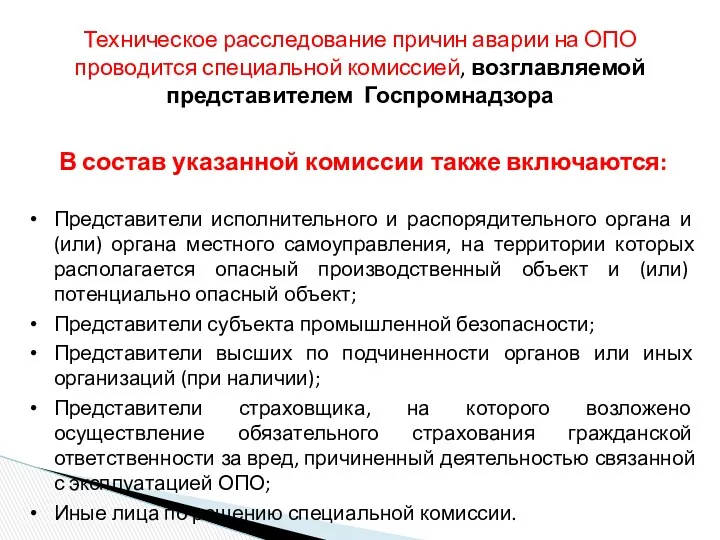 Техническое расследование причин аварии на ОПО проводится специальной комиссией, возглавляемой представителем Госпромнадзора

В состав указанной комиссии также включаются:

• Представители исполнительного и распорядительного органа и (или) органа местного самоуправления, на территории которых располагается опасный производственный объект и (или) потенциально опасный объект;
• Представители субъекта промышленной безопасности;
• Представители высших по подчиненности органов или иных организаций (при наличии);
• Представители страховщика, на которого возложено осуществление обязательного страхования гражданской ответственности за вред, причиненный деятельностью связанной с эксплуатацией ОПО;
• Иные лица по решению специальной комиссии.